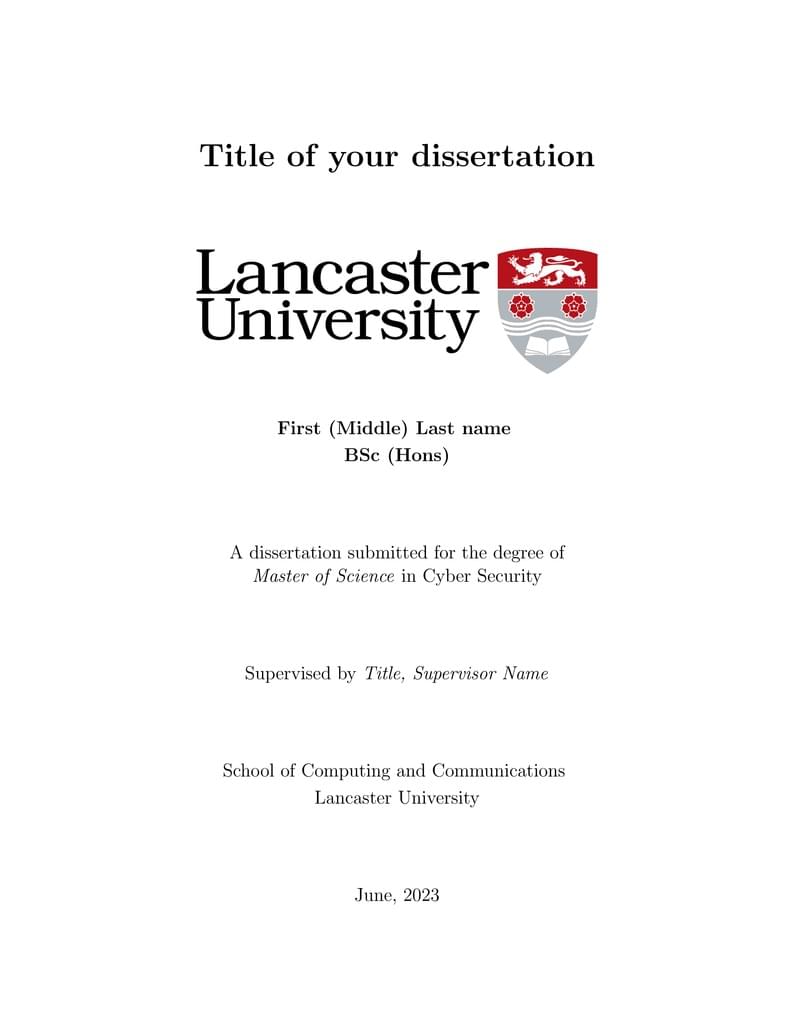 Title of your dissertation

Lancaster University

First (Middle) Last name
BSc (Hons)

A dissertation submitted for the degree of
Master of Science in Cyber Security

Supervised by Title, Supervisor Name

School of Computing and Communications
Lancaster University

June, 2023